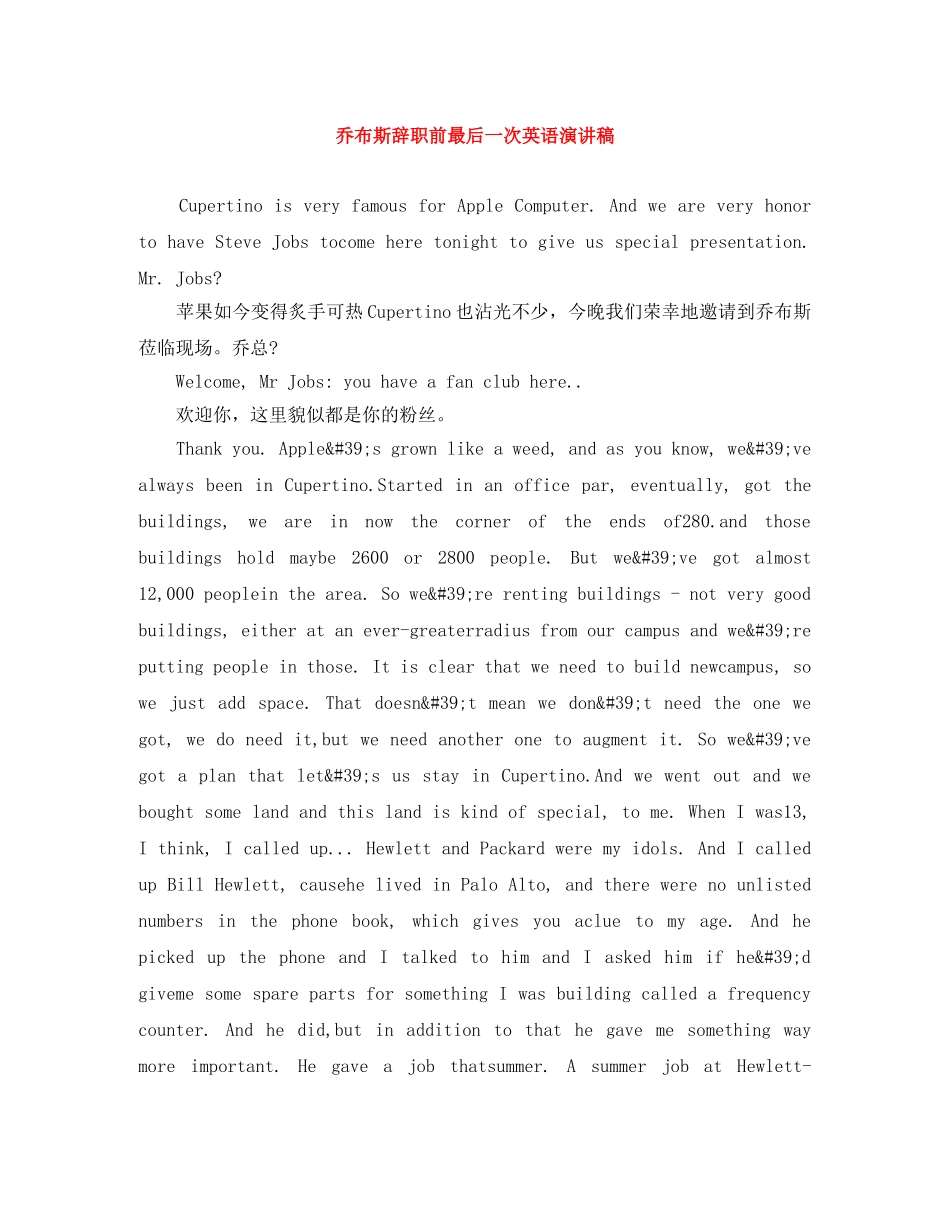 乔布斯辞职前最后一次英语演讲稿

Cupertino is very famous for Apple Computer. And we are very honor to have Steve Jobs tocome here tonight to give us special presentation. Mr. Jobs?

苹果如今变得炙手可热Cupertino也沾光不少，今晚我们荣幸地邀请到乔布斯莅临现场。乔总?

Welcome, Mr Jobs: you have a fan club here..

欢迎你，这里貌似都是你的粉丝。

Thank you. Apple&#39;s grown like a weed, and as you know, we&#39;ve always been in Cupertino.Started in an office par, eventually, got the buildings, we are in now the corner of the ends of280.and those buildings hold maybe 2600 or 2800 people. But we&#39;ve got almost 12,000 peoplein the area. So we&#39;re renting buildings - not very good buildings, either at an ever-greaterradius from our campus and we&#39;re putting people in those. It is clear that we need to build newcampus, so we just add space. That doesn&#39;t mean we don&#39;t need the one we got, we do need it,but we need another one to augment it. So we&#39;ve got a plan that let&#39;s us stay in Cupertino.And we went out and we bought some land and this land is kind of special, to me. When I was13, I think, I called up... Hewlett and Packard were my idols. And I called up Bill Hewlett, causehe lived in Palo Alto, and there were no unlisted numbers in the phone book, which gives you aclue to my age. And he picked up the phone and I talked to him and I asked him if he&#39;d giveme some spare parts for something I was building called a frequency counter. And he did,but in addition to that he gave me something way more important. He gave a job thatsummer. A summer job at Hewlett-